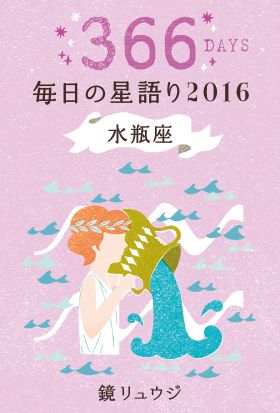 366 DAYS

毎日の星語り2016

水瓶座

鏡リュウジ